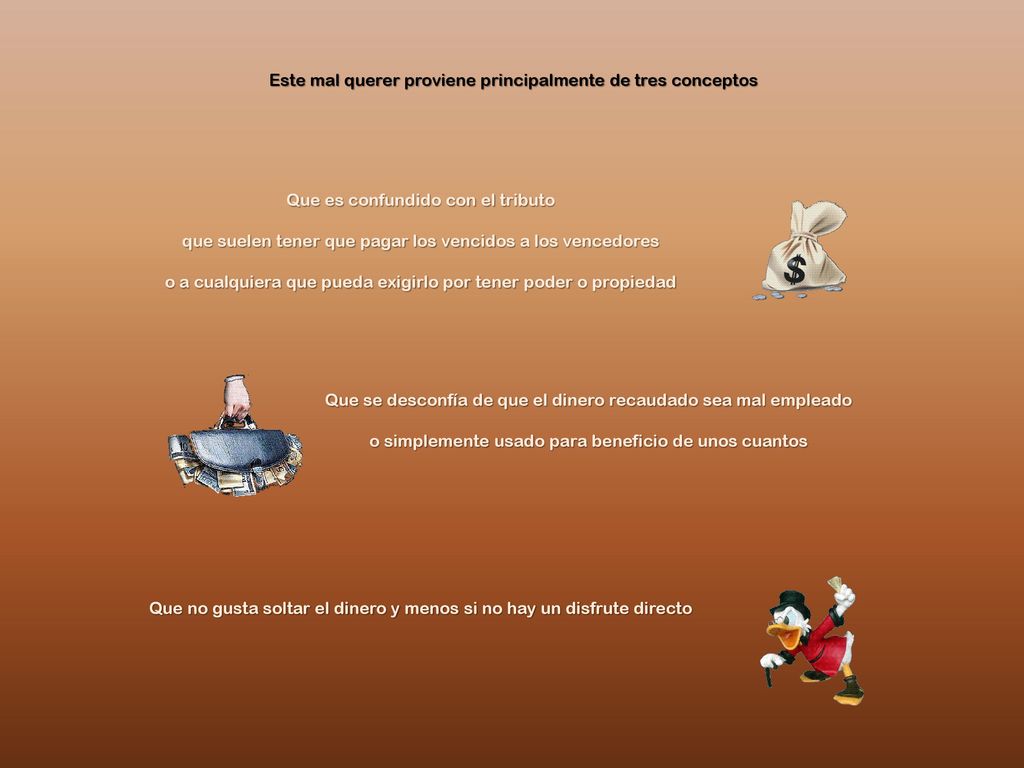 Este mal querer proviene principalmente de tres conceptos

Que es confundido con el tributo

que suelen tener que pagar los vencidos a los vencedores

o a cualquiera que pueda exigirlo por tener poder o propiedad

$

Que se desconfía de que el dinero recaudado sea mal empleado

o simplemente usado para beneficio de unos cuantos

Que no gusta soltar el dinero y menos si no hay un disfrute directo